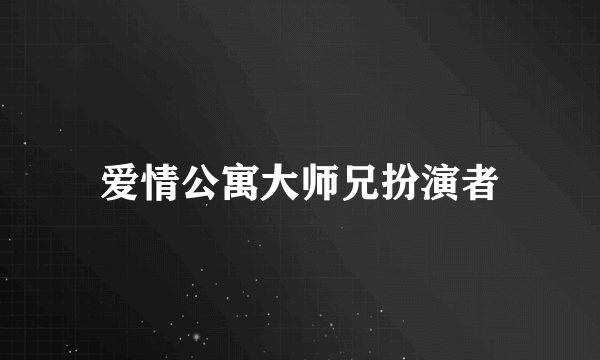 爱情公寓大师兄扮演者